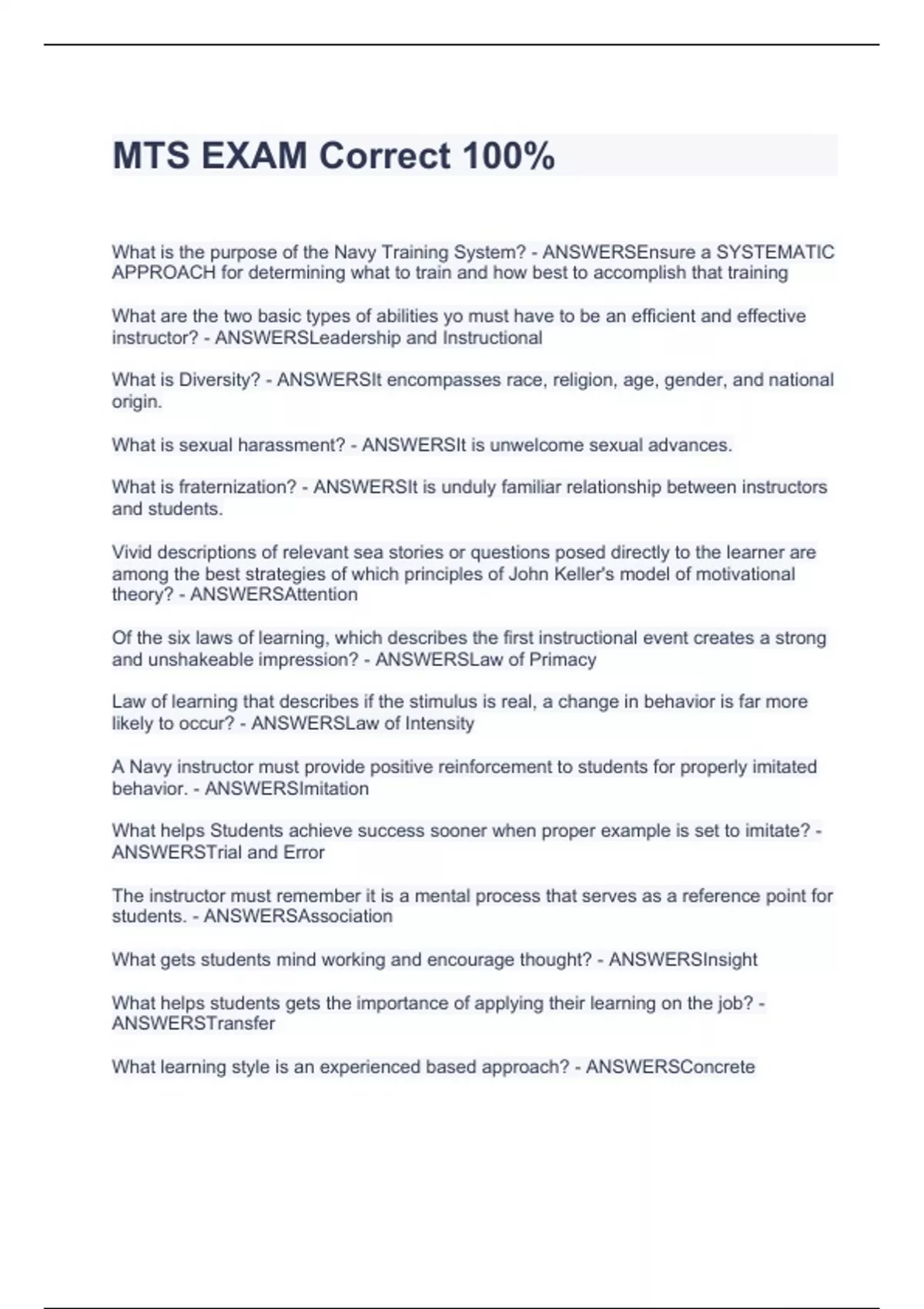 MTS EXAM Correct 100%

What is the purpose of the Navy Training System? - ANSWERSEnsure a SYSTEMATIC APPROACH for determining what to train and how best to accomplish that training

What are the two basic types of abilities yo must have to be an efficient and effective instructor? - ANSWERSLeadership and Instructional

What is Diversity? - ANSWERSIt encompasses race, religion, age, gender, and national origin.

What is sexual harassment? - ANSWERSIt is unwelcome sexual advances.

What is fraternization? - ANSWERSIt is unduly familiar relationship between instructors and students.

Vivid descriptions of relevant sea stories or questions posed directly to the learner are among the best strategies of which principles of John Keller's model of motivational theory? - ANSWERSAttention

Of the six laws of learning, which describes the first instructional event creates a strong and unshakeable impression? - ANSWERSLaw of Primacy

Law of learning that describes if the stimulus is real, a change in behavior is far more likely to occur? - ANSWERSLaw of Intensity

A Navy instructor must provide positive reinforcement to students for properly imitated behavior. - ANSWERSImitation

What helps Students achieve success sooner when proper example is set to imitate? - ANSWERSTrial and Error

The instructor must remember it is a mental process that serves as a reference point for students. - ANSWERSAssociation

What gets students mind working and encourage thought? - ANSWERSInsight

What helps students gets the importance of applying their learning on the job? - ANSWERSTransfer

What learning style is an experienced based approach? - ANSWERSConcrete